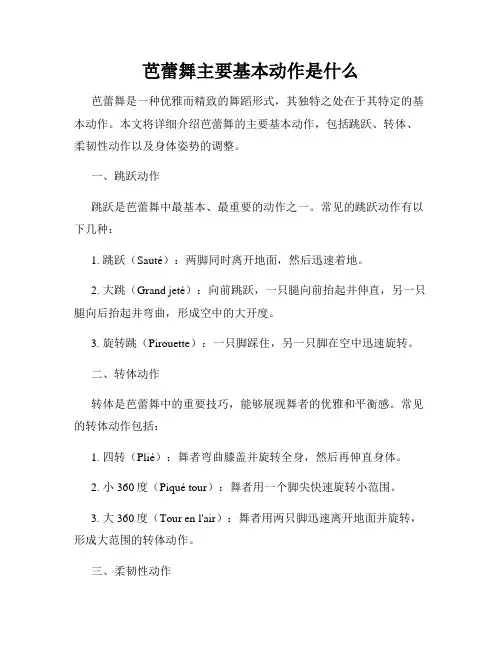 芭蕾舞主要基本动作是什么

芭蕾舞是一种优雅而精致的舞蹈形式，其独特之处在于其特定的基本动作。本文将详细介绍芭蕾舞的主要基本动作，包括跳跃、转体、柔韧性动作以及身体姿势的调整。

一、跳跃动作

跳跃是芭蕾舞中最基本、最重要的动作之一。常见的跳跃动作有以下几种：

1. 跳跃（Sauté）：两脚同时离开地面，然后迅速着地。

2. 大跳（Grand jeté）：向前跳跃，一只腿向前抬起并伸直，另一只腿向后抬起并弯曲，形成空中的大开度。

3. 旋转跳（Pirouette）：一只脚踩住，另一只脚在空中迅速旋转。

二、转体动作

转体是芭蕾舞中的重要技巧，能够展现舞者的优雅和平衡感。常见的转体动作包括：

1. 四转（Plié）：舞者弯曲膝盖并旋转全身，然后再伸直身体。

2. 小 360 度（Piqué tour）：舞者用一个脚尖快速旋转小范围。

3. 大 360 度（Tour en l'air）：舞者用两只脚迅速离开地面并旋转，形成大范围的转体动作。

三、柔韧性动作